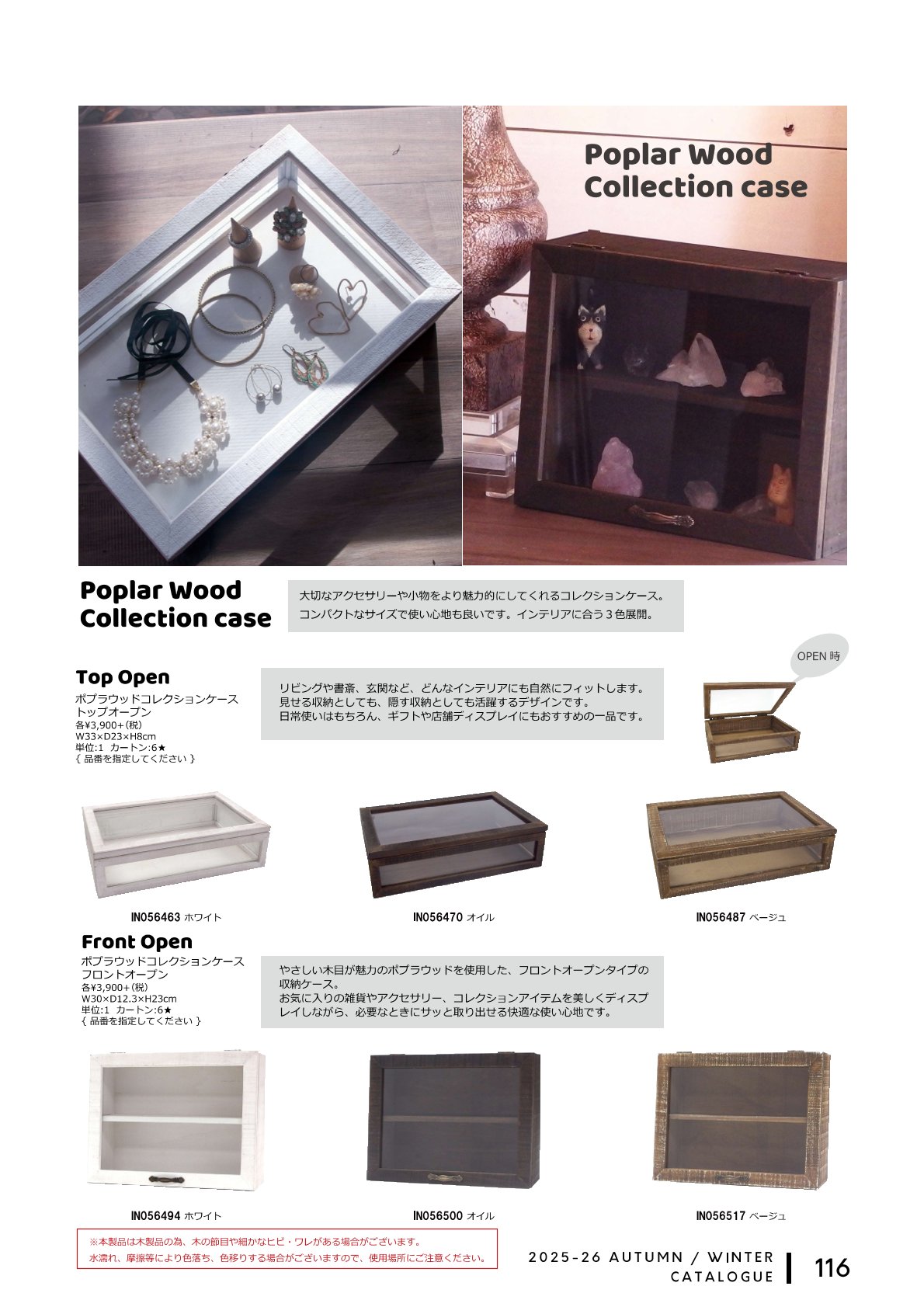 Poplar Wood Collection case

Poplar Wood Collection case

大切なアクセサリーや小物をより魅力的にしてくれるコレクションケース。
コンパクトなサイズで使い心地も良いです。インテリアに合う３色展開。

OPEN 時

Top Open
ポプラウッドコレクションケース
トップオープン
各¥3,900+(税)
W33×D23×H8cm
単位:1 カートン:6★
{ 品番を指定してください }

リビングや書斎、玄関など、どんなインテリアにも自然にフィットします。
見せる収納としても、隠す収納としても活躍するデザインです。
日常使いはもちろん、ギフトや店舗ディスプレイにもおすすめの一品です。

IN056463 ホワイト

IN056470 オイル

IN056487 ベージュ

Front Open
ポプラウッドコレクションケース
フロントオープン
各¥3,900+(税)
W30×D12.3×H23cm
単位:1 カートン:6★
{ 品番を指定してください }

やさしい木目が魅力のポプラウッドを使用した、フロントオープンタイプの収納ケース。
お気に入りの雑貨やアクセサリー、コレクションアイテムを美しくディスプレイしながら、必要なときにサッと取り出せる快適な使い心地です。

IN056494 ホワイト

IN056500 オイル

IN056517 ベージュ

※本製品は木製品の為、木の節目や細かなヒビ・ワレがある場合がございます。
水濡れ、摩擦等により色落ち、色移りする場合がございますので、使用場所にご注意ください。

2025-26 AUTUMN / WINTER CATALOGUE

116